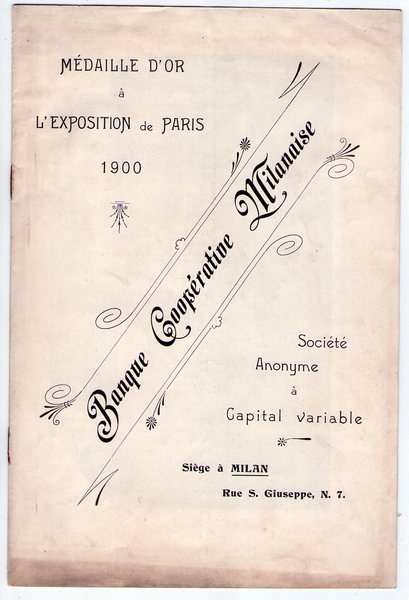 MÉDAILLE D'OR
à
L'EXPOSITION de PARIS
1900

Banque Coopérative Milanaise

Société
Anonyme
à
Capital variable

Siège à MILAN
Rue S. Giuseppe, N. 7.